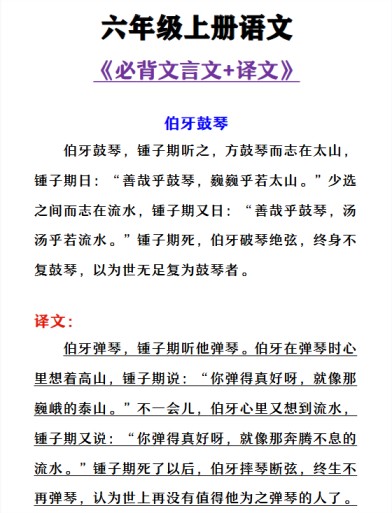 六年级上册语文

《必背文言文+译文》

伯牙鼓琴

伯牙鼓琴，锺子期听之，方鼓琴而志在太山，锺子期曰：“善哉乎鼓琴，巍巍乎若太山。”少选之间而志在流水，锺子期又曰：“善哉乎鼓琴，汤汤乎若流水。”锺子期死，伯牙破琴绝弦，终身不复鼓琴，以为世无足复为鼓琴者。

译文：

伯牙弹琴，锺子期听他弹琴。伯牙在弹琴时心里想着高山，锺子期说：“你弹得真好呀，就像那巍峨的泰山。”不一会儿，伯牙心里又想到流水，锺子期又说：“你弹得真好呀，就像那奔腾不息的流水。”锺子期死了以后，伯牙摔琴断弦，终生不再弹琴，认为世上再没有值得他为之弹琴的人了。